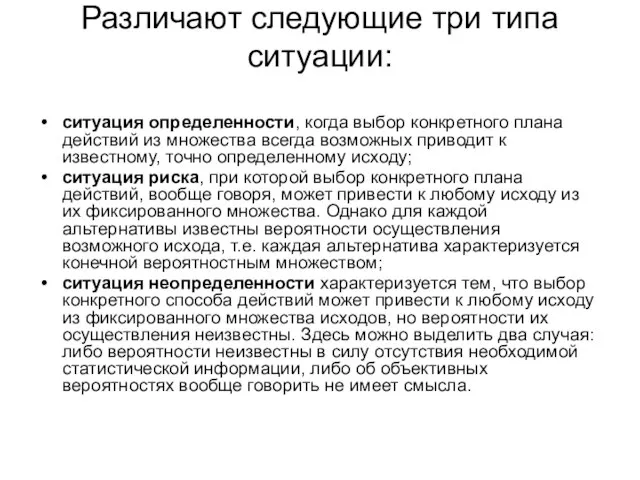 Различают следующие три типа ситуации:

• ситуация определенности, когда выбор конкретного плана действий из множества всегда возможных приводит к известному, точно определенному исходу;
• ситуация риска, при которой выбор конкретного плана действий, вообще говоря, может привести к любому исходу из их фиксированного множества. Однако для каждой альтернативы известны вероятности осуществления возможного исхода, т.е. каждая альтернатива характеризуется конечной вероятностным множеством;
• ситуация неопределенности характеризуется тем, что выбор конкретного способа действий может привести к любому исходу из фиксированного множества исходов, но вероятности их осуществления неизвестны. Здесь можно выделить два случая: либо вероятности неизвестны в силу отсутствия необходимой статистической информации, либо об объективных вероятностях вообще говорить не имеет смысла.